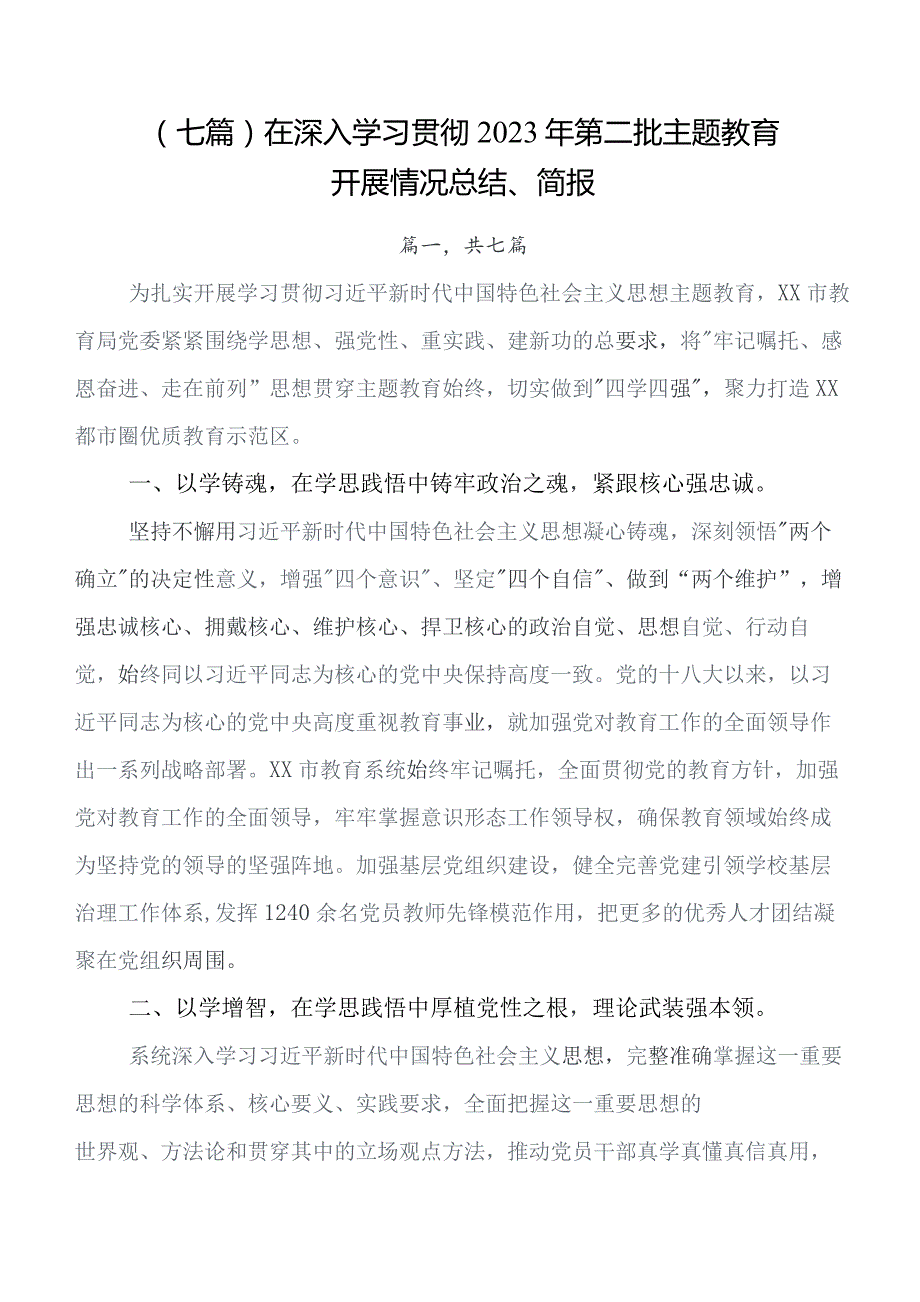 （七篇）在深入学习贯彻2023年第二批主题教育开展情况总结、简报

篇一，共七篇

为扎实开展学习贯彻习近平新时代中国特色社会主义思想主题教育，XX市教育局党委紧紧围绕学思想、强党性、重实践、建新功的总要求，将"牢记嘱托、感恩奋进、走在前列”思想贯穿主题教育始终，切实做到"四学四强"，聚力打造XX都市圈优质教育示范区。

一、以学铸魂，在学思践悟中铸牢政治之魂，紧跟核心强忠诚。

坚持不懈用习近平新时代中国特色社会主义思想凝心铸魂，深刻领悟"两个确立"的决定性意义，增强"四个意识"、坚定"四个自信"、做到“两个维护”，增强忠诚核心、拥戴核心、维护核心、捍卫核心的政治自觉、思想自觉、行动自觉，始终同以习近平同志为核心的党中央保持高度一致。党的十八大以来，以习近平同志为核心的党中央高度重视教育事业，就加强党对教育工作的全面领导作出一系列战略部署。XX市教育系统始终牢记嘱托，全面贯彻党的教育方针，加强党对教育工作的全面领导，牢牢掌握意识形态工作领导权，确保教育领域始终成为坚持党的领导的坚强阵地。加强基层党组织建设，健全完善党建引领学校基层治理工作体系,发挥1240余名党员教师先锋模范作用，把更多的优秀人才团结凝聚在党组织周围。

二、以学增智，在学思践悟中厚植党性之根，理论武装强本领。

系统深入学习习近平新时代中国特色社会主义思想，完整准确掌握这一重要思想的科学体系、核心要义、实践要求，全面把握这一重要思想的世界观、方法论和贯穿其中的立场观点方法，推动党员干部真学真懂真信真用，